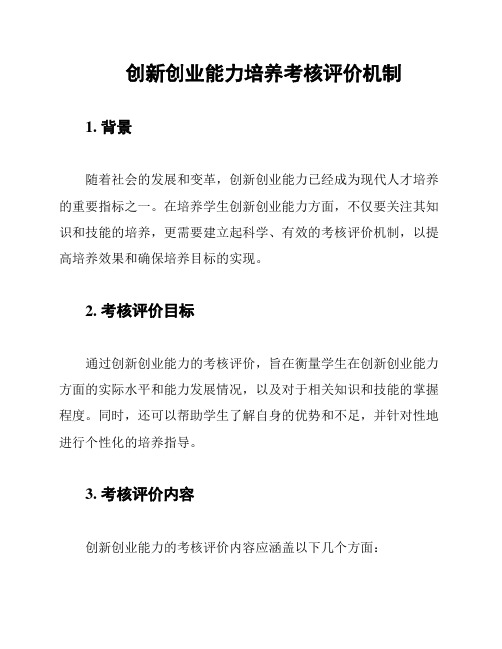 创新创业能力培养考核评价机制

1. 背景

随着社会的发展和变革，创新创业能力已经成为现代人才培养的重要指标之一。在培养学生创新创业能力方面，不仅要关注其知识和技能的培养，更需要建立起科学、有效的考核评价机制，以提高培养效果和确保培养目标的实现。

2. 考核评价目标

通过创新创业能力的考核评价，旨在衡量学生在创新创业能力方面的实际水平和能力发展情况，以及对于相关知识和技能的掌握程度。同时，还可以帮助学生了解自身的优势和不足，并针对性地进行个性化的培养指导。

3. 考核评价内容

创新创业能力的考核评价内容应涵盖以下几个方面：